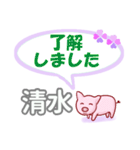 了解
しました

清水